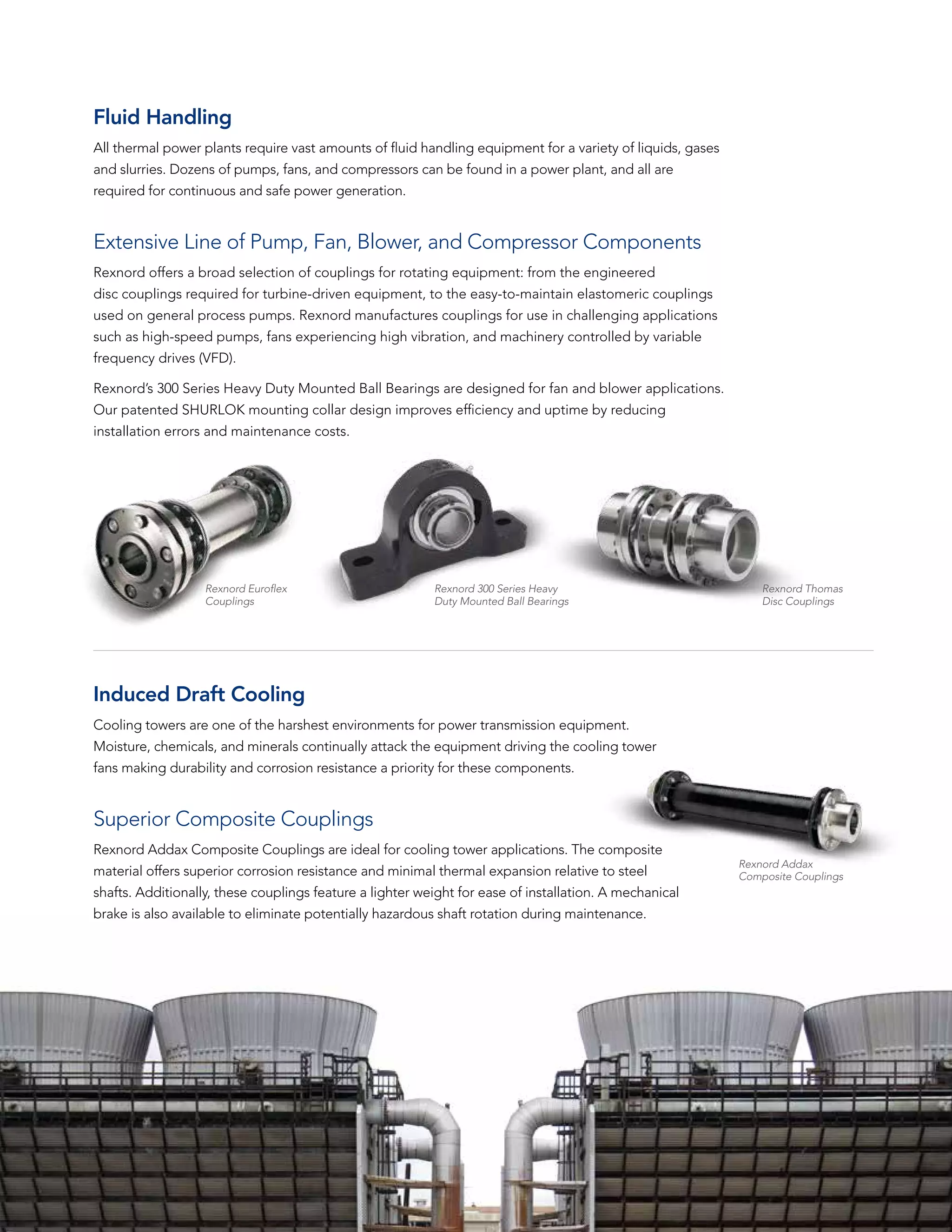 Fluid Handling

All thermal power plants require vast amounts of fluid handling equipment for a variety of liquids, gases and slurries. Dozens of pumps, fans, and compressors can be found in a power plant, and all are required for continuous and safe power generation.

Extensive Line of Pump, Fan, Blower, and Compressor Components

Rexnord offers a broad selection of couplings for rotating equipment: from the engineered disc couplings required for turbine-driven equipment, to the easy-to-maintain elastomeric couplings used on general process pumps. Rexnord manufactures couplings for use in challenging applications such as high-speed pumps, fans experiencing high vibration, and machinery controlled by variable frequency drives (VFD).

Rexnord's 300 Series Heavy Duty Mounted Ball Bearings are designed for fan and blower applications. Our patented SHURLOK mounting collar design improves efficiency and uptime by reducing installation errors and maintenance costs.

Rexnord Euroflex Couplings

Rexnord 300 Series Heavy Duty Mounted Ball Bearings

Rexnord Thomas Disc Couplings

Induced Draft Cooling

Cooling towers are one of the harshest environments for power transmission equipment. Moisture, chemicals, and minerals continually attack the equipment driving the cooling tower fans making durability and corrosion resistance a priority for these components.

Superior Composite Couplings

Rexnord Addax Composite Couplings are ideal for cooling tower applications. The composite material offers superior corrosion resistance and minimal thermal expansion relative to steel shafts. Additionally, these couplings feature a lighter weight for ease of installation. A mechanical brake is also available to eliminate potentially hazardous shaft rotation during maintenance.

Rexnord Addax Composite Couplings